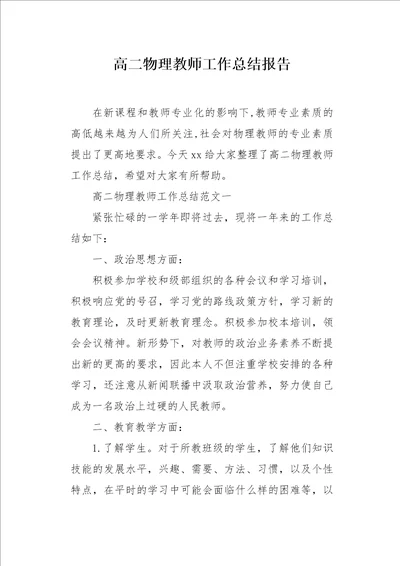 高二物理教师工作总结报告

在新课程和教师专业化的影响下,教师专业素质的高低越来越为人们所关注,社会对物理教师的专业素质提出了更高地要求。今天xx给大家整理了高二物理教师工作总结，希望对大家有所帮助。

高二物理教师工作总结范文一

紧张忙碌的一学年即将过去，现将一年来的工作总结如下：

一、政治思想方面：

积极参加学校和级部组织的各种会议和学习培训，积极响应党的号召，学习党的路线政策方针，学习新的教育理论，及时更新教育理念。积极参加校本培训，领会会议精神。新形势下，对教师的政治业务素养不断提出新的更高的要求，因此本人不但注重学校安排的各种学习，还注意从新闻联播中汲取政治营养，努力使自己成为一名政治上过硬的人民教师。

二、教育教学方面：

1.了解学生。对于所教班级的学生，了解他们知识技能的发展水平，兴趣、需要、方法、习惯，以及个性特点，在平时的学习中可能会面临什么样的困难等，以